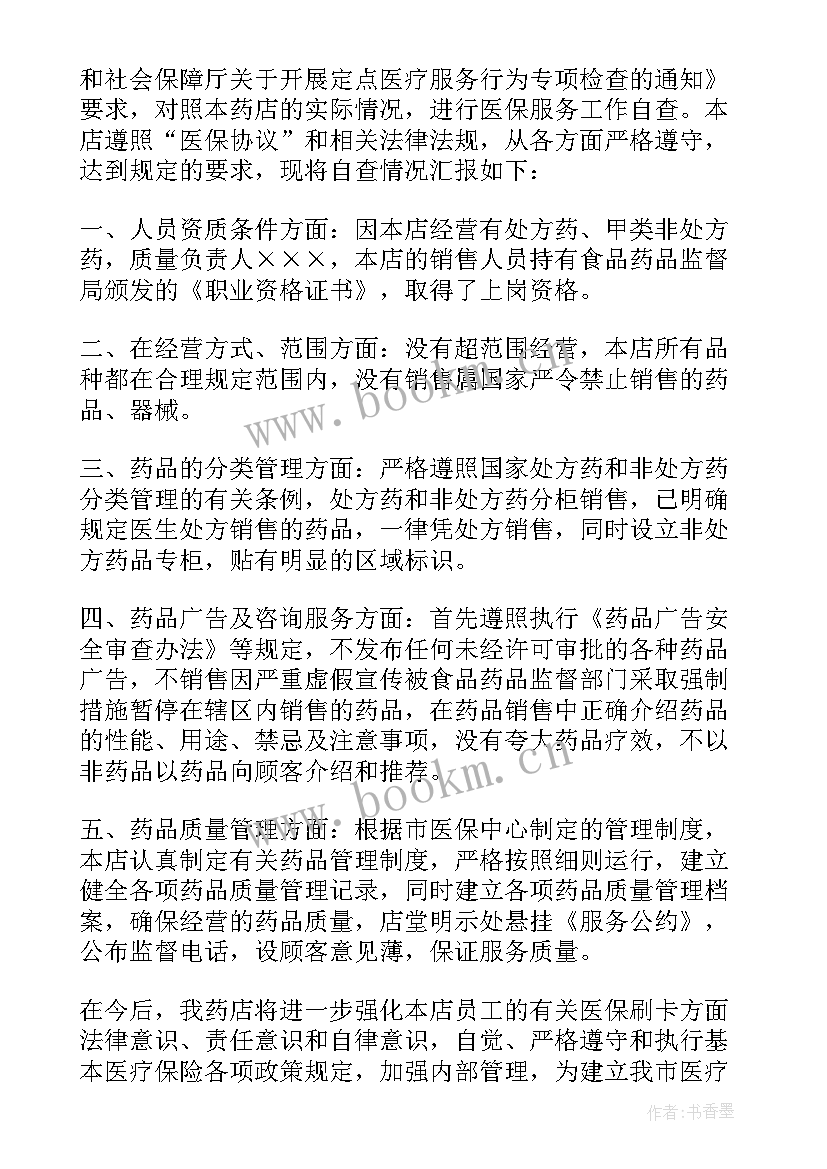 和社会保障厅关于开展定点医疗服务行为专项检查的通知》要求，对照本药店的实际情况，进行医保服务工作自查。本店遵照“医保协议”和相关法律法规，从各方面严格遵守，达到规定的要求，现将自查情况汇报如下：

一、人员资质条件方面：因本店经营有处方药、甲类非处方药，质量负责人×××，本店的销售人员持有食品药品监督局颁发的《职业资格证书》，取得了上岗资格。

二、在经营方式、范围方面：没有超范围经营，本店所有品种都在合理规定范围内，没有销售属国家严令禁止销售的药品、器械。

三、药品的分类管理方面：严格遵照国家处方药和非处方药分类管理的有关条例，处方药和非处方药分柜销售，已明确规定医生处方销售的药品，一律凭处方销售，同时设立非处方药品专柜，贴有明显的区域标识。

四、药品广告及咨询服务方面：首先遵照执行《药品广告安全审查办法》等规定，不发布任何未经许可审批的各种药品广告，不销售因严重虚假宣传被食品药品监督部门采取强制措施暂停在辖区内销售的药品，在药品销售中正确介绍药品的性能、用途、禁忌及注意事项，没有夸大药品疗效，不以非药品以药品向顾客介绍和推荐。

五、药品质量管理方面：根据市医保中心制定的管理制度，本店认真制定有关药品管理制度，严格按照细则运行，建立健全各项药品质量管理记录，同时建立各项药品质量管理档案，确保经营的药品质量，店堂明示处悬挂《服务公约》，公布监督电话，设顾客意见薄，保证服务质量。

在今后，我药店将进一步强化本店员工的有关医保刷卡方面法律意识、责任意识和自律意识，自觉、严格遵守和执行基本医疗保险各项政策规定，加强内部管理，为建立我市医疗

www.bookm.cn

www.bookm.cn

作者：书香墨